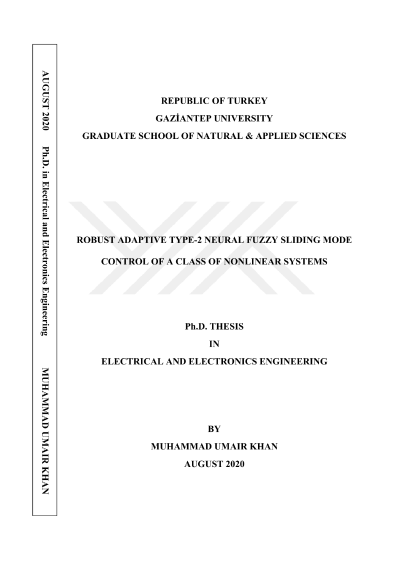 AUGUST 2020 Ph.D. in Electrical and Electronics Engineering MUHAMMAD UMAIR KHAN

REPUBLIC OF TURKEY
GAZİANTEP UNIVERSITY
GRADUATE SCHOOL OF NATURAL & APPLIED SCIENCES

ROBUST ADAPTIVE TYPE-2 NEURAL FUZZY SLIDING MODE CONTROL OF A CLASS OF NONLINEAR SYSTEMS

Ph.D. THESIS
IN
ELECTRICAL AND ELECTRONICS ENGINEERING

BY
MUHAMMAD UMAIR KHAN
AUGUST 2020